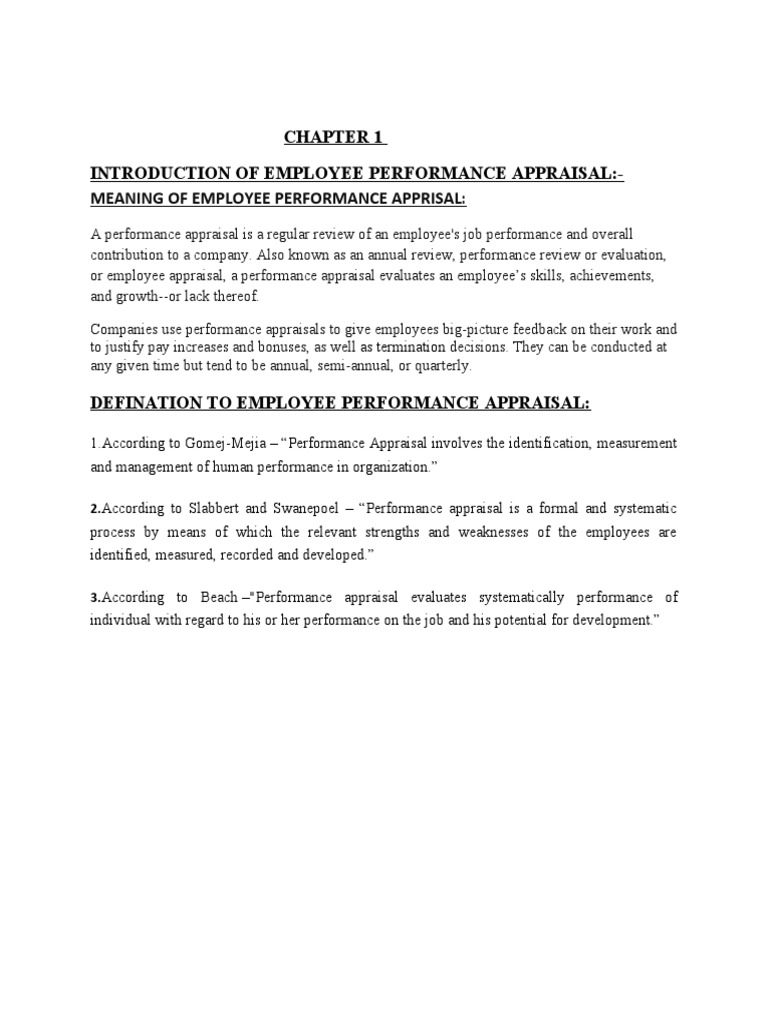 CHAPTER 1

INTRODUCTION OF EMPLOYEE PERFORMANCE APPRAISAL:-

MEANING OF EMPLOYEE PERFORMANCE APPRISAL:

A performance appraisal is a regular review of an employee's job performance and overall contribution to a company. Also known as an annual review, performance review or evaluation, or employee appraisal, a performance appraisal evaluates an employee's skills, achievements, and growth--or lack thereof.

Companies use performance appraisals to give employees big-picture feedback on their work and to justify pay increases and bonuses, as well as termination decisions. They can be conducted at any given time but tend to be annual, semi-annual, or quarterly.

DEFINATION TO EMPLOYEE PERFORMANCE APPRAISAL:

1.According to Gomej-Mejia – "Performance Appraisal involves the identification, measurement and management of human performance in organization."

2.According to Slabbert and Swanepoel – "Performance appraisal is a formal and systematic process by means of which the relevant strengths and weaknesses of the employees are identified, measured, recorded and developed."

3.According to Beach –"Performance appraisal evaluates systematically performance of individual with regard to his or her performance on the job and his potential for development."